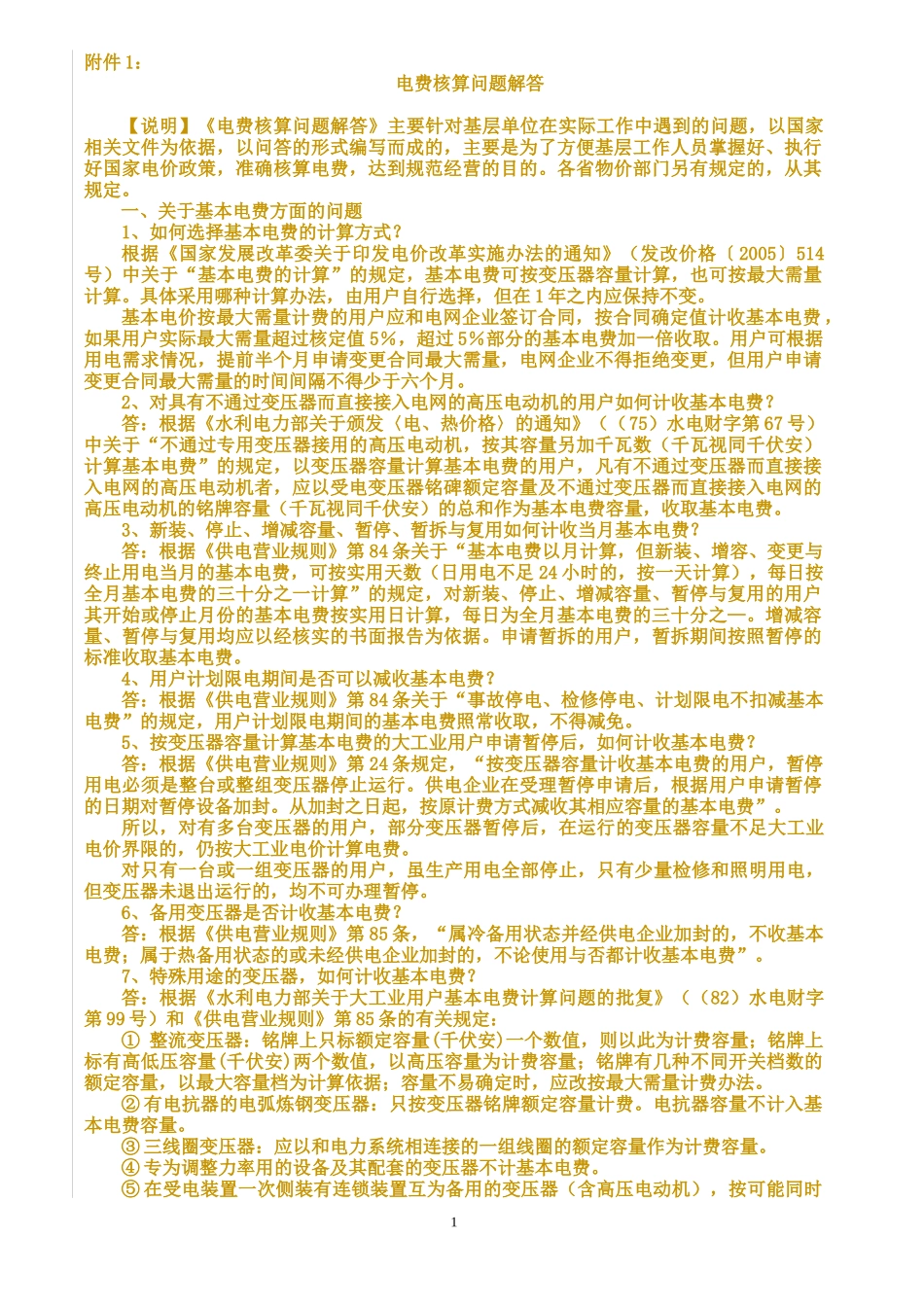 附件 1：

电费核算问题解答

【说明】《电费核算问题解答》主要针对基层单位在实际工作中遇到的问题，以国家相关文件为依据，以问答的形式编写而成的，主要是为了方便基层工作人员掌握好、执行好国家电价政策，准确核算电费，达到规范经营的目的。各省物价部门另有规定的，从其规定。

一、关于基本电费方面的问题

1、如何选择基本电费的计算方式？

根据《国家发展改革委关于印发电价改革实施办法的通知》（发改价格〔2005〕514号）中关于“基本电费的计算”的规定，基本电费可按变压器容量计算，也可按最大需量计算。具体采用哪种计算办法，由用户自行选择，但在 1 年之内应保持不变。

基本电价按最大需量计费的用户应和电网企业签订合同，按合同确定值计收基本电费，如果用户实际最大需量超过核定值 5%，超过 5%部分的基本电费加一倍收取。用户可根据用电需求情况，提前半个月申请变更合同最大需量，电网企业不得拒绝变更，但用户申请变更合同最大需量的时间间隔不得少于六个月。

2、对具有不通过变压器而直接接入电网的高压电动机的用户如何计收基本电费？

答：根据《水利电力部关于颁发〈电、热价格〉的通知》（（75）水电财字第 67 号）中关于“不通过专用变压器接用的高压电动机，按其容量另加千瓦数（千瓦视同千伏安）计算基本电费”的规定，以变压器容量计算基本电费的用户，凡有不通过变压器而直接接入电网的高压电动机者，应以受电变压器铭碑额定容量及不通过变压器而直接接入电网的高压电动机的铭牌容量（千瓦视同千伏安）的总和作为基本电费容量，收取基本电费。

3、新装、停止、增减容量、暂停、暂拆与复用如何计收当月基本电费？

答：根据《供电营业规则》第 84 条关于“基本电费以月计算，但新装、增容、变更与终止用电当月的基本电费，可按实用天数（日用电不足 24 小时的，按一天计算），每日按全月基本电费的三十分之一计算”的规定，对新装、停止、增减容量、暂停与复用的用户其开始或停止月份的基本电费按实用日计算，每日为全月基本电费的三十分之一。增减容量、暂停与复用均应以经核实的书面报告为依据。申请暂拆的用户，暂拆期间按照暂停的标准收取基本电费。

4、用户计划限电期间是否可以减收基本电费？

答：根据《供电营业规则》第 84 条关于“事故停电、检修停电、计划限电不扣减基本电费”的规定，用户计划限电期间的基本电费照常收取，不得减免。

5、按变压器容量计算基本电费的大工业用户申请暂停后，如何计收基本电费？

答：根据《供电营业规则》第 24 条规定，“按变压器容量计收基本电费的用户，暂停用电必须是整台或整组变压器停止运行。供电企业在受理暂停申请后，根据用户申请暂停的日期对暂停设备加封。从加封之日起，按原计费方式减收其相应容量的基本电费”。

所以，对有多台变压器的用户，部分变压器暂停后，在运行的变压器容量不足大工业电价界限的，仍按大工业电价计算电费。

对只有一台或一组变压器的用户，虽生产用电全部停止，只有少量检修和照明用电，但变压器未退出运行的，均不可办理暂停。

6、备用变压器是否计收基本电费？

答：根据《供电营业规则》第 85 条，“属冷备用状态并经供电企业加封的，不收基本电费；属于热备用状态的或未经供电企业加封的，不论使用与否都计收基本电费”。

7、特殊用途的变压器，如何计收基本电费？

答：根据《水利电力部关于大工业用户基本电费计算问题的批复》（（82）水电财字第 99 号）和《供电营业规则》第 85 条的有关规定：

① 整流变压器：铭牌上只标额定容量(千伏安)一个数值，则以此为计费容量；铭牌上标有高低压容量(千伏安)两个数值，以高压容量为计费容量；铭牌有几种不同开关档数的额定容量，以最大容量档为计算依据；容量不易确定时，应改按最大需量计费办法。

② 有电抗器的电弧炼钢变压器：只按变压器铭牌额定容量计费。电抗器容量不计入基本电费容量。

③ 三线圈变压器：应以和电力系统相连接的一组线圈的额定容量作为计费容量。

④ 专为调整力率用的设备及其配套的变压器不计基本电费。

⑤ 在受电装置一次侧装有连锁装置互为备用的变压器（含高压电动机），按可能同时

1